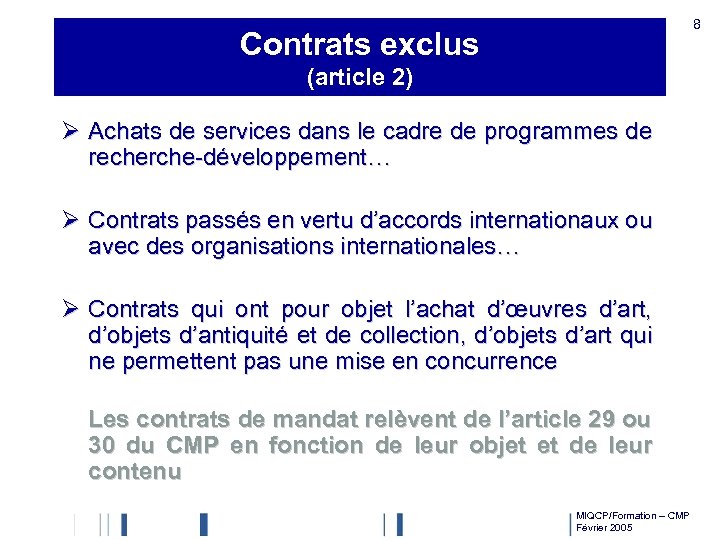 8

Contrats exclus
(article 2)

➢ Achats de services dans le cadre de programmes de recherche-développement…

➢ Contrats passés en vertu d'accords internationaux ou avec des organisations internationales…

➢ Contrats qui ont pour objet l'achat d'œuvres d'art, d'objets d'antiquité et de collection, d'objets d'art qui ne permettent pas une mise en concurrence

Les contrats de mandat relèvent de l'article 29 ou 30 du CMP en fonction de leur objet et de leur contenu

MIQCP/Formation – CMP
Février 2005